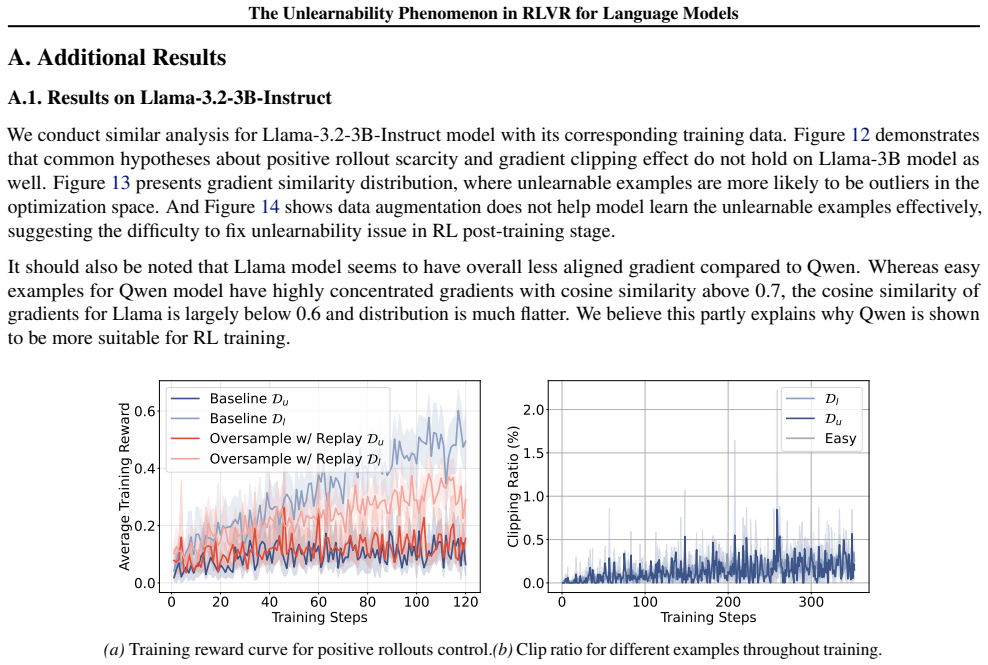 The Unlearnability Phenomenon in RLVR for Language Models

A. Additional Results

A.1. Results on Llama-3.2-3B-Instruct

We conduct similar analysis for Llama-3.2-3B-Instruct model with its corresponding training data. Figure 12 demonstrates that common hypotheses about positive rollout scarcity and gradient clipping effect do not hold on Llama-3B model as well. Figure 13 presents gradient similarity distribution, where unlearnable examples are more likely to be outliers in the optimization space. And Figure 14 shows data augmentation does not help model learn the unlearnable examples effectively, suggesting the difficulty to fix unlearnability issue in RL post-training stage.

It should also be noted that Llama model seems to have overall less aligned gradient compared to Qwen. Whereas easy examples for Qwen model have highly concentrated gradients with cosine similarity above 0.7, the cosine similarity of gradients for Llama is largely below 0.6 and distribution is much flatter. We believe this partly explains why Qwen is shown to be more suitable for RL training.

Baseline $\mathcal{D}_u$
Baseline $\mathcal{D}_l$
Oversample w/ Replay $\mathcal{D}_u$
Oversample w/ Replay $\mathcal{D}_l$

Average Training Reward
0.6
0.4
0.2
0.0
0 20 40 60 80 100 120
Training Steps

$\mathcal{D}_l$
$\mathcal{D}_u$
Easy

Clipping Ratio (%)
2.0
1.5
1.0
0.5
0.0
0 100 200 300
Training Steps

(a) Training reward curve for positive rollouts control.(b) Clip ratio for different examples throughout training.